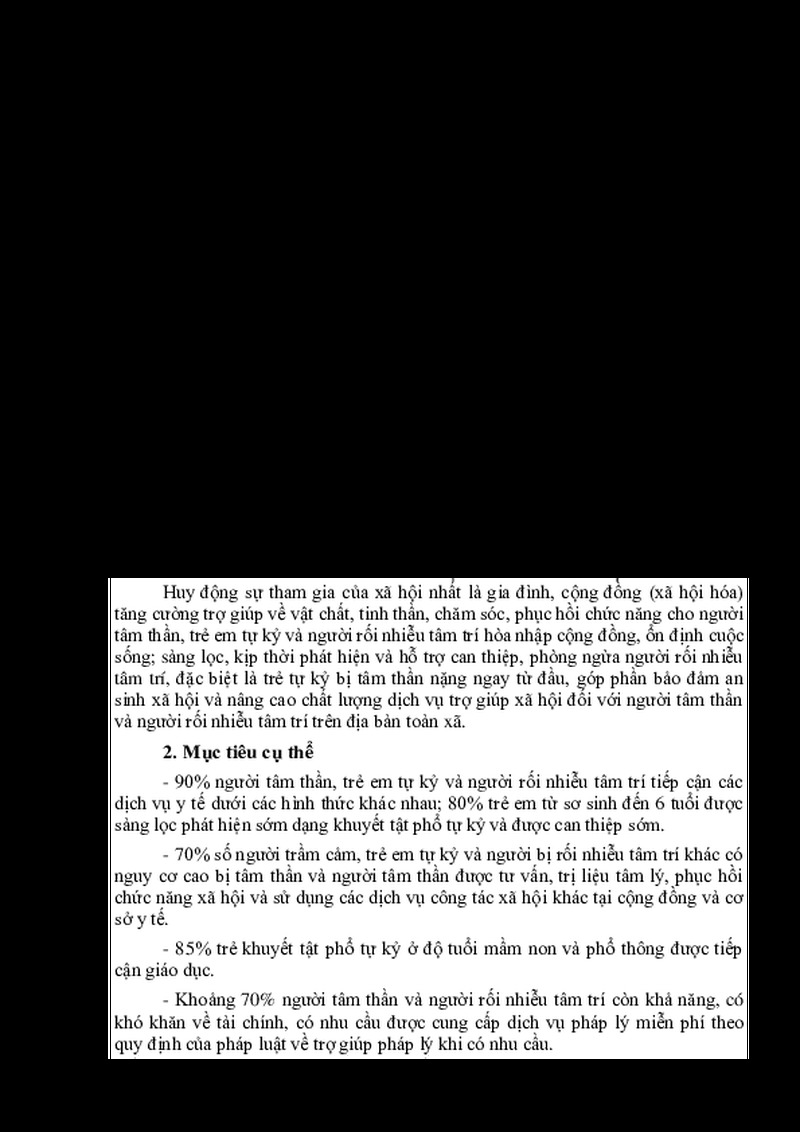 Huy động sự tham gia của xã hội nhất là gia đình, cộng đồng (xã hội hóa) tăng cường trợ giúp về vật chất, tinh thần, chăm sóc, phục hồi chức năng cho người tâm thần, trẻ em tự kỷ và người rối nhiễu tâm trí hòa nhập cộng đồng, ổn định cuộc sống; sàng lọc, kịp thời phát hiện và hỗ trợ can thiệp, phòng ngừa người rối nhiễu tâm trí, đặc biệt là trẻ tự kỷ bị tâm thần nặng ngay từ đầu, góp phần bảo đảm an sinh xã hội và nâng cao chất lượng dịch vụ trợ giúp xã hội đối với người tâm thần và người rối nhiễu tâm trí trên địa bàn toàn xã.

2. Mục tiêu cụ thể

- 90% người tâm thần, trẻ em tự kỷ và người rối nhiễu tâm trí tiếp cận các dịch vụ y tế dưới các hình thức khác nhau; 80% trẻ em từ sơ sinh đến 6 tuổi được sàng lọc phát hiện sớm dạng khuyết tật phổ tự kỷ và được can thiệp sớm.

- 70% số người trầm cảm, trẻ em tự kỷ và người bị rối nhiễu tâm trí khác có nguy cơ cao bị tâm thần và người tâm thần được tư vấn, trị liệu tâm lý, phục hồi chức năng xã hội và sử dụng các dịch vụ công tác xã hội khác tại cộng đồng và cơ sở y tế.

- 85% trẻ khuyết tật phổ tự kỷ ở độ tuổi mầm non và phổ thông được tiếp cận giáo dục.

- Khoảng 70% người tâm thần và người rối nhiễu tâm trí còn khả năng, có khó khăn về tài chính, có nhu cầu được cung cấp dịch vụ pháp lý miễn phí theo quy định của pháp luật về trợ giúp pháp lý khi có nhu cầu.